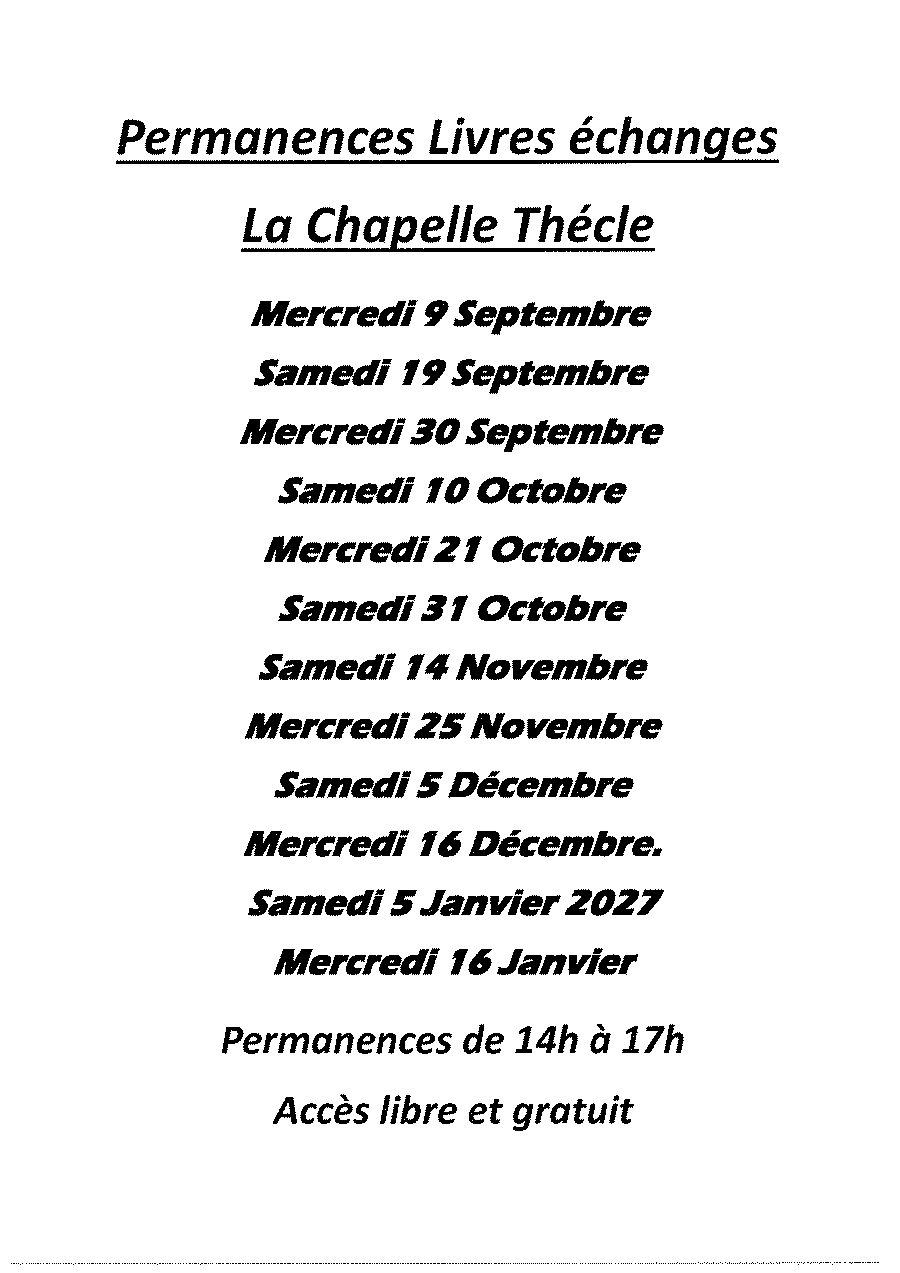 Permanences Livres échanges

La Chapelle Thécle

Mercredi 9 Septembre

Samedi 19 Septembre

Mercredi 30 Septembre

Samedi 10 Octobre

Mercredi 21 Octobre

Samedi 31 Octobre

Samedi 14 Novembre

Mercredi 25 Novembre

Samedi 5 Décembre

Mercredi 16 Décembre.

Samedi 5 Janvier 2027

Mercredi 16 Janvier

Permanences de 14h à 17h

Accès libre et gratuit